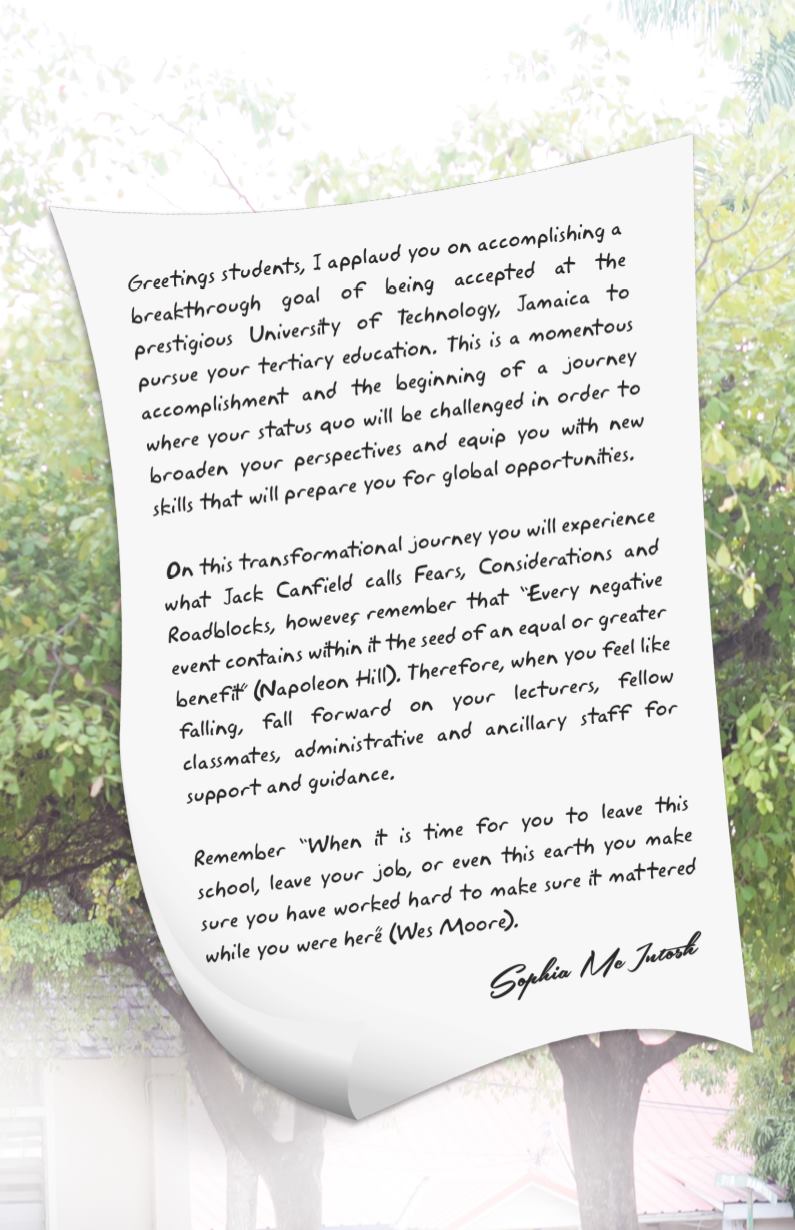 Greetings students, I applaud you on accomplishing a breakthrough goal of being accepted at the prestigious University of Technology, Jamaica to pursue your tertiary education. This is a momentous accomplishment and the beginning of a journey where your status quo will be challenged in order to broaden your perspectives and equip you with new skills that will prepare you for global opportunities.

On this transformational journey you will experience what Jack Canfield calls Fears, Considerations and Roadblocks, however, remember that "Every negative event contains within it the seed of an equal or greater benefit" (Napoleon Hill). Therefore, when you feel like falling, fall forward on your lecturers, fellow classmates, administrative and ancillary staff for support and guidance.

Remember "When it is time for you to leave this school, leave your job, or even this earth you make sure you have worked hard to make sure it mattered while you were here" (Wes Moore).

Sophia Mc Intosh